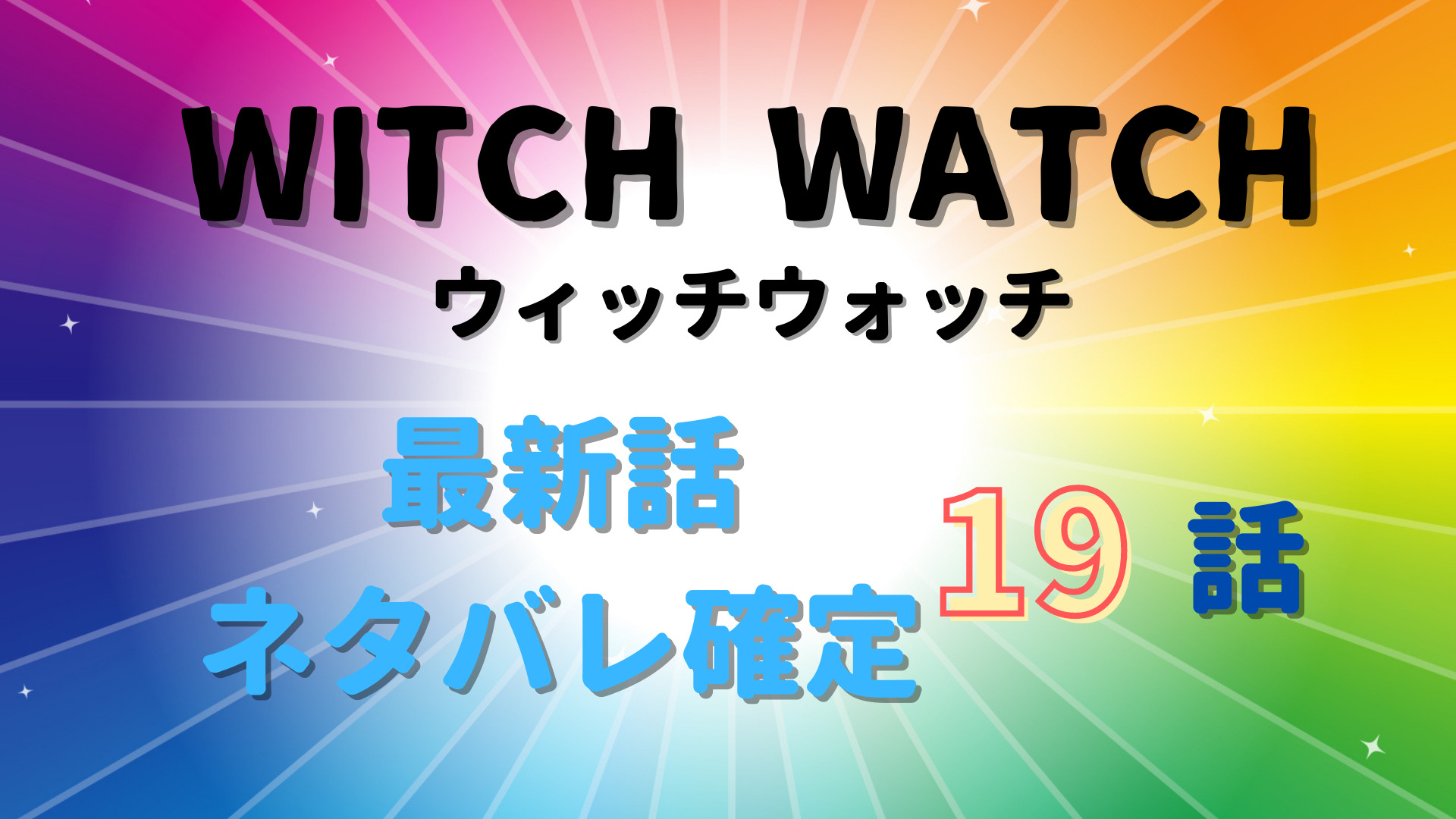 WITCH WATCH
ウィッチウォッチ

最新話
ネタバレ確定

19 話